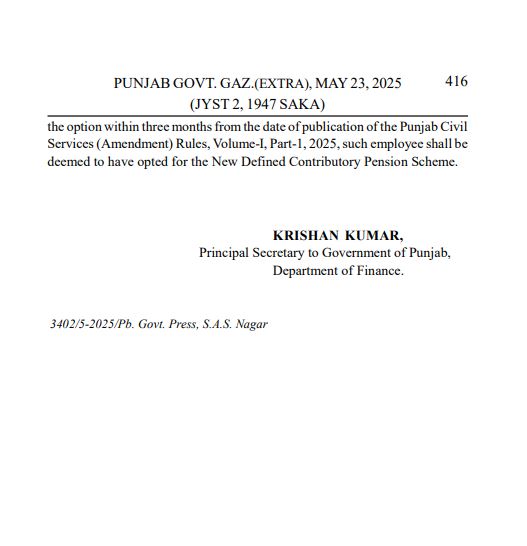 PUNJAB GOVT. GAZ.(EXTRA), MAY 23, 2025 416
(JYST 2, 1947 SAKA)

the option within three months from the date of publication of the Punjab Civil Services (Amendment) Rules, Volume-I, Part-1, 2025, such employee shall be deemed to have opted for the New Defined Contributory Pension Scheme.

KRISHAN KUMAR,
Principal Secretary to Government of Punjab,
Department of Finance.

3402/5-2025/Pb. Govt. Press, S.A.S. Nagar